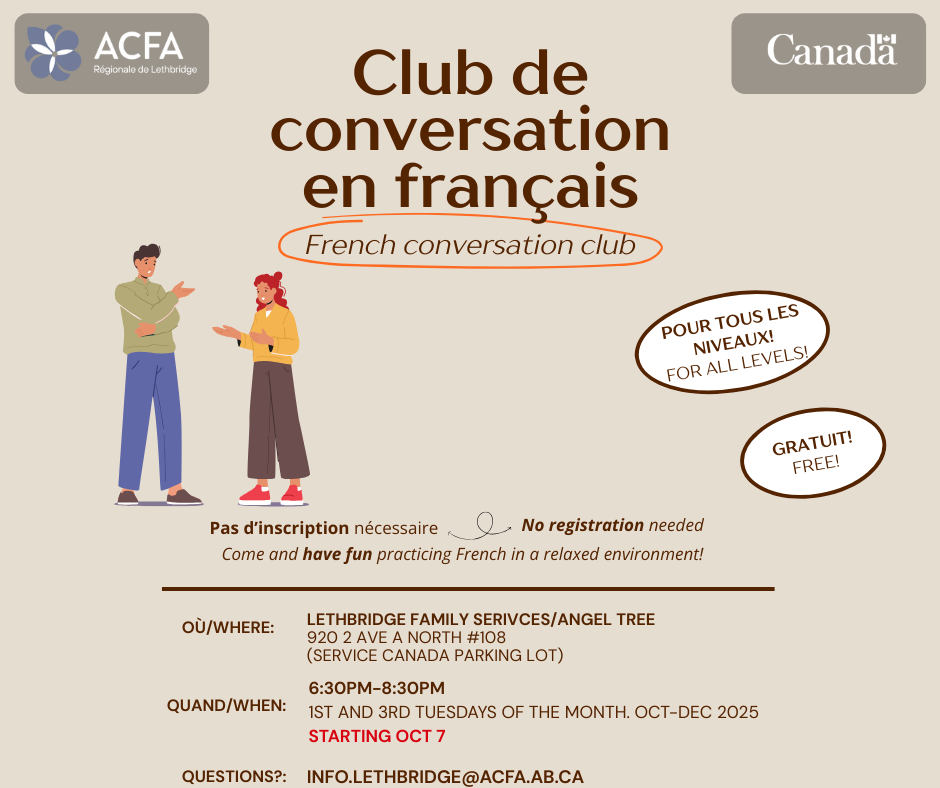 ACFA
Régionale de Lethbridge

Canada

Club de conversation en français

French conversation club

POUR TOUS LES NIVEAUX!
FOR ALL LEVELS!

GRATUIT!
FREE!

Pas d'inscription nécessaire No registration needed

Come and have fun practicing French in a relaxed environment!

OÙ/WHERE:
LETHBRIDGE FAMILY SERIVCES/ANGEL TREE
920 2 AVE A NORTH #108
(SERVICE CANADA PARKING LOT)

QUAND/WHEN:
6:30PM-8:30PM
1ST AND 3RD TUESDAYS OF THE MONTH. OCT-DEC 2025
STARTING OCT 7

QUESTIONS?:
INFO.LETHBRIDGE@ACFA.AB.CA